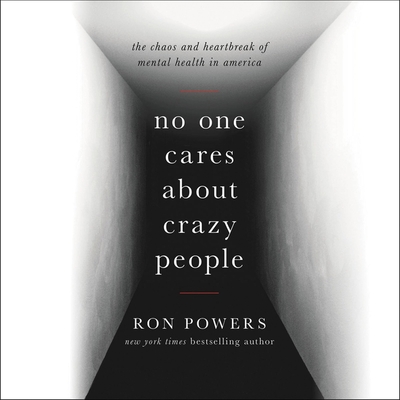 the chaos and heartbreak of mental health in america

no one cares about crazy people

RON POWERS
new york times bestselling author